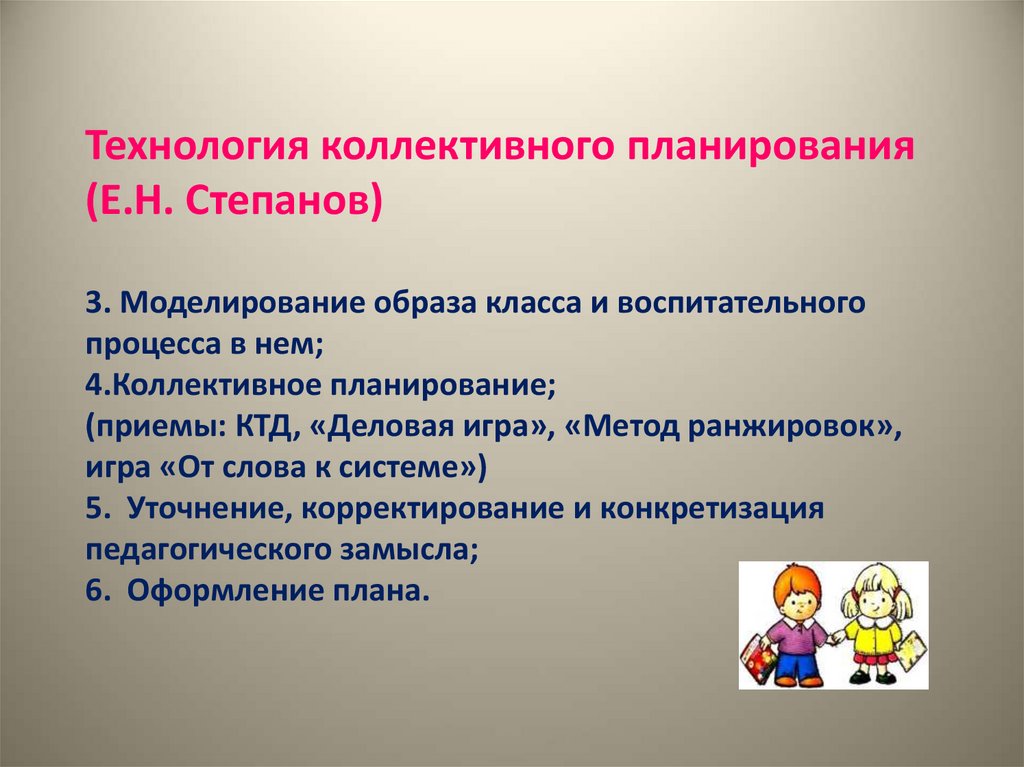 Технология коллективного планирования (Е.Н. Степанов)

3. Моделирование образа класса и воспитательного процесса в нем;
4.Коллективное планирование;
(приемы: КТД, «Деловая игра», «Метод ранжировок», игра «От слова к системе»)
5. Уточнение, корректирование и конкретизация педагогического замысла;
6. Оформление плана.